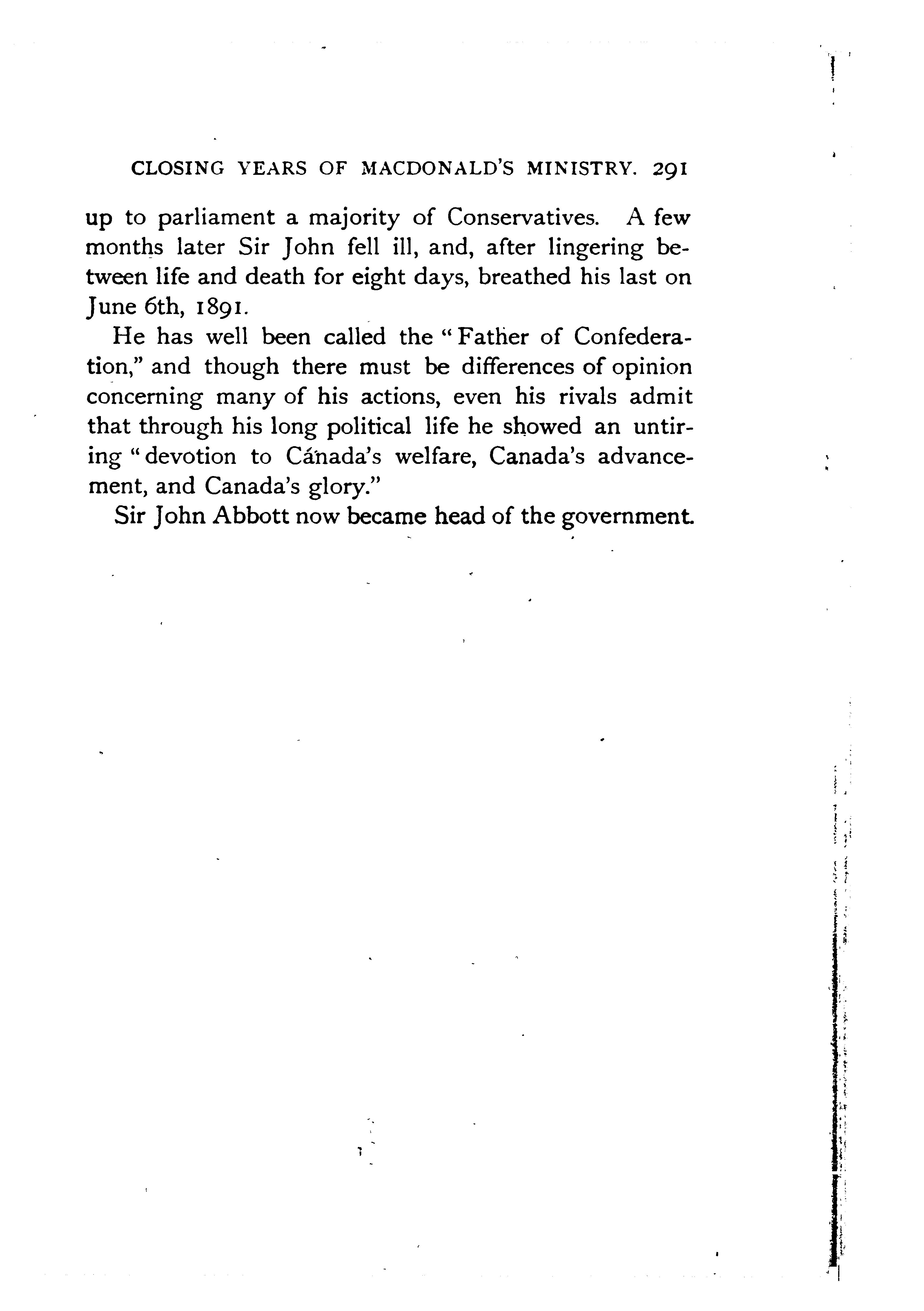 CLOSING YEARS OF MACDONALD'S MINISTRY. 291

up to parliament a majority of Conservatives. A few months later Sir John fell ill, and, after lingering between life and death for eight days, breathed his last on June 6th, 1891.

He has well been called the "Father of Confederation," and though there must be differences of opinion concerning many of his actions, even his rivals admit that through his long political life he showed an untiring "devotion to Canada's welfare, Canada's advancement, and Canada's glory."

Sir John Abbott now became head of the government.